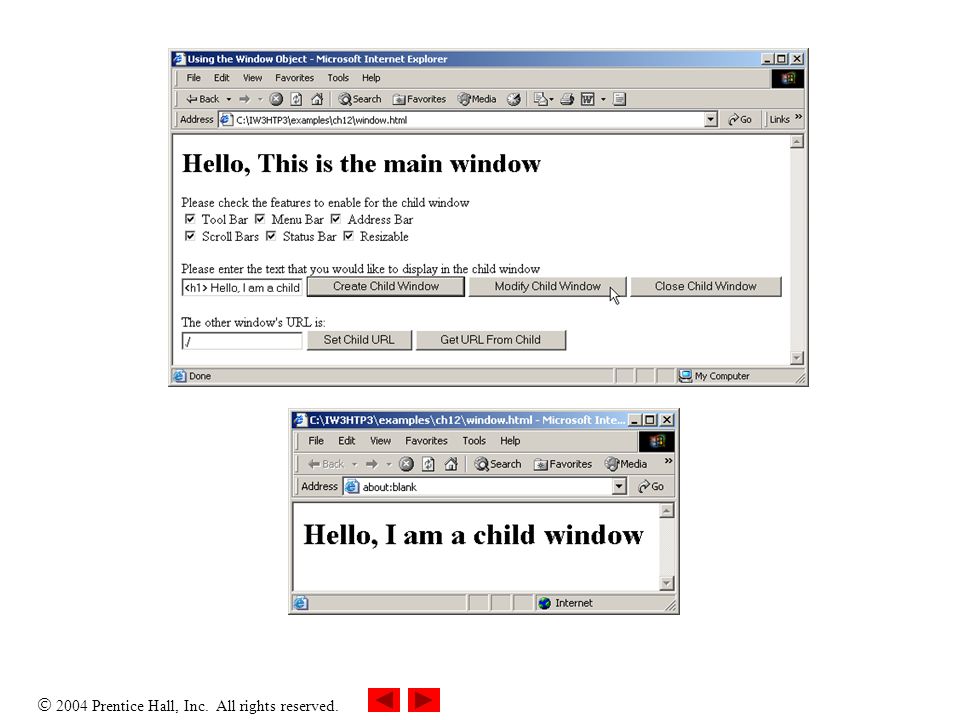 Using the Window Object - Microsoft Internet Explorer

File Edit View Favorites Tools Help

Back Search Favorites Media

Address C:\IW3HTP3\examples\ch12\window.html Go Links »

Hello, This is the main window

Please check the features to enable for the child window
Tool Bar Menu Bar Address Bar
Scroll Bars Status Bar Resizable

Please enter the text that you would like to display in the child window
<h1> Hello, I am a child Create Child Window Modify Child Window Close Child Window

The other window's URL is:
./ Set Child URL Get URL From Child

Done My Computer

C:\IW3HTP3\examples\ch12\window.html - Microsoft Inte...

File Edit View Favorites Tools Help

Back Search Favorites Media »

Address about:blank Go

Hello, I am a child window

Internet

© 2004 Prentice Hall, Inc. All rights reserved.